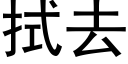 拭去